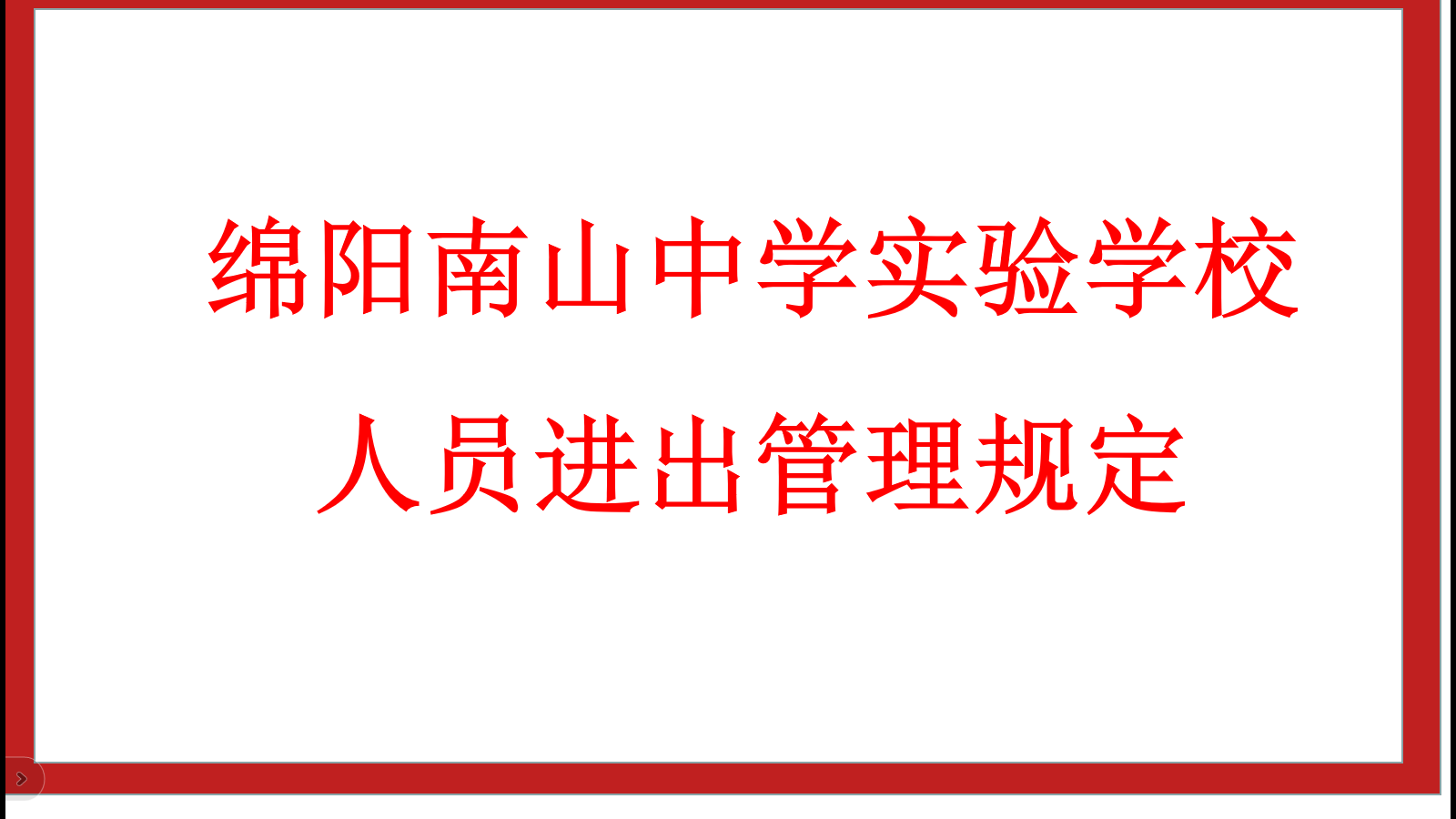 绵阳南山中学实验学校
人员进出管理规定